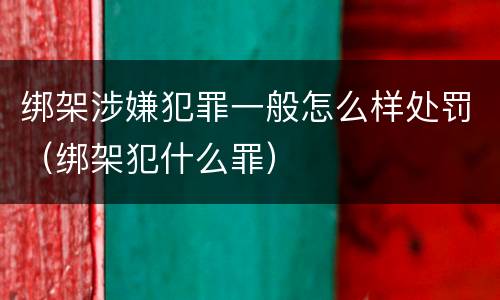 绑架涉嫌犯罪一般怎么样处罚（绑架犯什么罪）